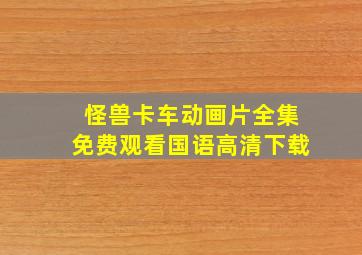 怪兽卡车动画片全集
免费观看国语高清下载